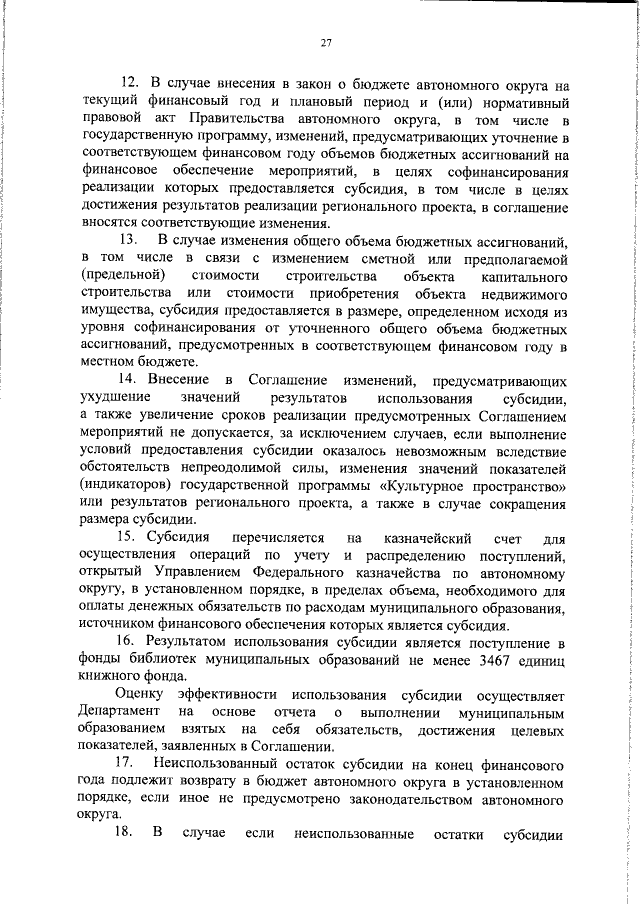 27

12. В случае внесения в закон о бюджете автономного округа на текущий финансовый год и плановый период и (или) нормативный правовой акт Правительства автономного округа, в том числе в государственную программу, изменений, предусматривающих уточнение в соответствующем финансовом году объемов бюджетных ассигнований на финансовое обеспечение мероприятий, в целях софинансирования реализации которых предоставляется субсидия, в том числе в целях достижения результатов реализации регионального проекта, в соглашение вносятся соответствующие изменения.

13. В случае изменения общего объема бюджетных ассигнований, в том числе в связи с изменением сметной или предполагаемой (предельной) стоимости строительства объекта капитального строительства или стоимости приобретения объекта недвижимого имущества, субсидия предоставляется в размере, определенном исходя из уровня софинансирования от уточненного общего объема бюджетных ассигнований, предусмотренных в соответствующем финансовом году в местном бюджете.

14. Внесение в Соглашение изменений, предусматривающих ухудшение значений результатов использования субсидии, а также увеличение сроков реализации предусмотренных Соглашением мероприятий не допускается, за исключением случаев, если выполнение условий предоставления субсидии оказалось невозможным вследствие обстоятельств непреодолимой силы, изменения значений показателей (индикаторов) государственной программы «Культурное пространство» или результатов регионального проекта, а также в случае сокращения размера субсидии.

15. Субсидия перечисляется на казначейский счет для осуществления операций по учету и распределению поступлений, открытый Управлением Федерального казначейства по автономному округу, в установленном порядке, в пределах объема, необходимого для оплаты денежных обязательств по расходам муниципального образования, источником финансового обеспечения которых является субсидия.

16. Результатом использования субсидии является поступление в фонды библиотек муниципальных образований не менее 3467 единиц книжного фонда.

Оценку эффективности использования субсидии осуществляет Департамент на основе отчета о выполнении муниципальным образованием взятых на себя обязательств, достижения целевых показателей, заявленных в Соглашении.

17. Неиспользованный остаток субсидии на конец финансового года подлежит возврату в бюджет автономного округа в установленном порядке, если иное не предусмотрено законодательством автономного округа.

18. В случае если неиспользованные остатки субсидии